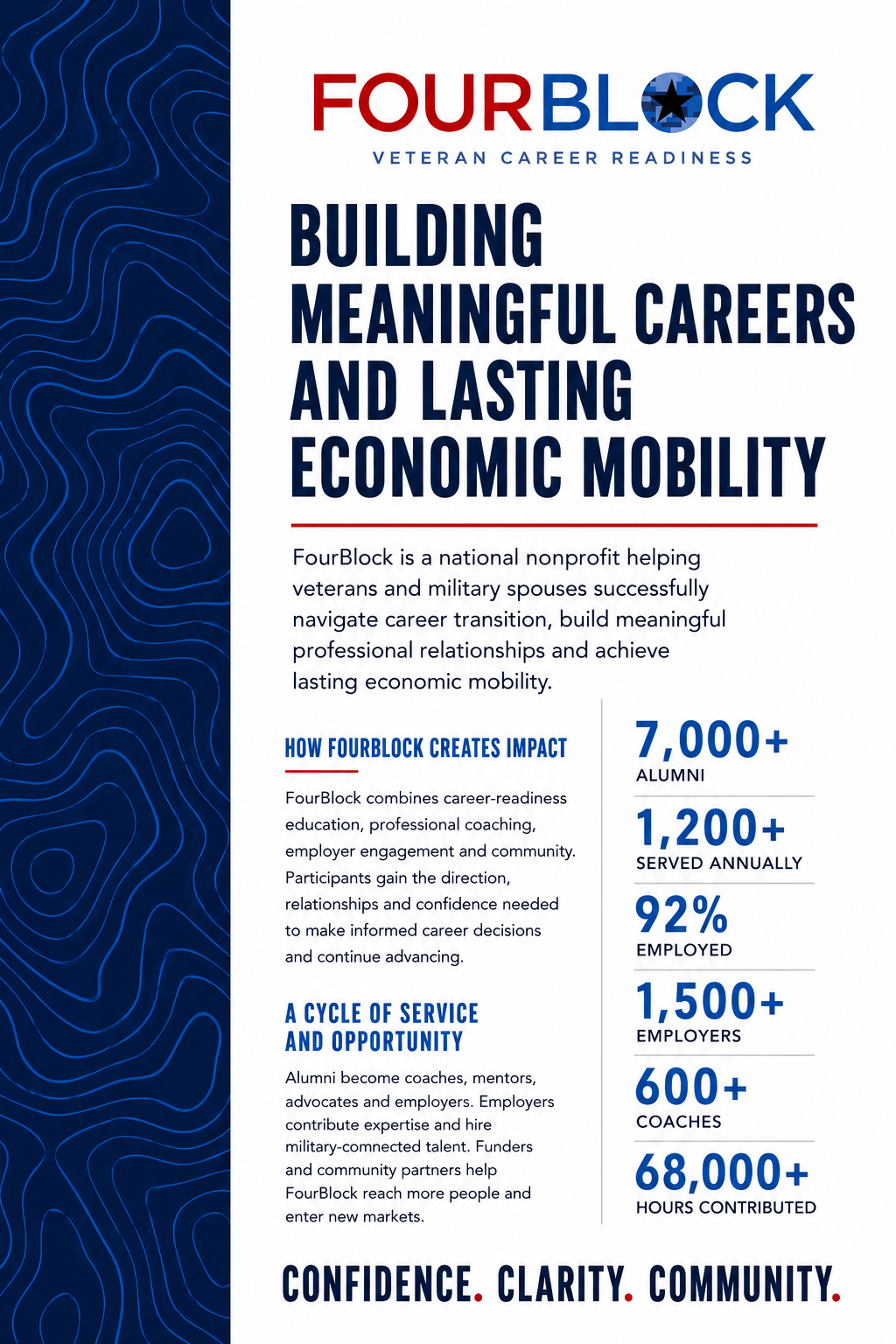 FOURBLOCK
VETERAN CAREER READINESS

BUILDING MEANINGFUL CAREERS AND LASTING ECONOMIC MOBILITY

FourBlock is a national nonprofit helping veterans and military spouses successfully navigate career transition, build meaningful professional relationships and achieve lasting economic mobility.

HOW FOURBLOCK CREATES IMPACT

FourBlock combines career-readiness education, professional coaching, employer engagement and community. Participants gain the direction, relationships and confidence needed to make informed career decisions and continue advancing.

A CYCLE OF SERVICE AND OPPORTUNITY

Alumni become coaches, mentors, advocates and employers. Employers contribute expertise and hire military-connected talent. Funders and community partners help FourBlock reach more people and enter new markets.

7,000+
ALUMNI

1,200+
SERVED ANNUALLY

92%
EMPLOYED

1,500+
EMPLOYERS

600+
COACHES

68,000+
HOURS CONTRIBUTED

CONFIDENCE. CLARITY. COMMUNITY.